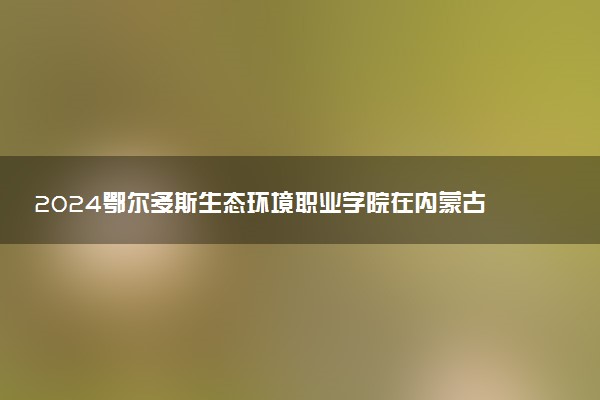 2024鄂尔多斯生态环境职业学院在内蒙古